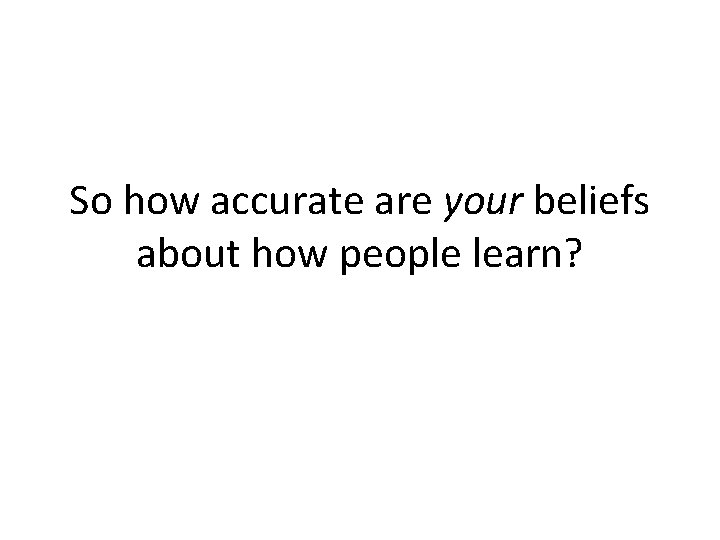 So how accurate are your beliefs about how people learn?